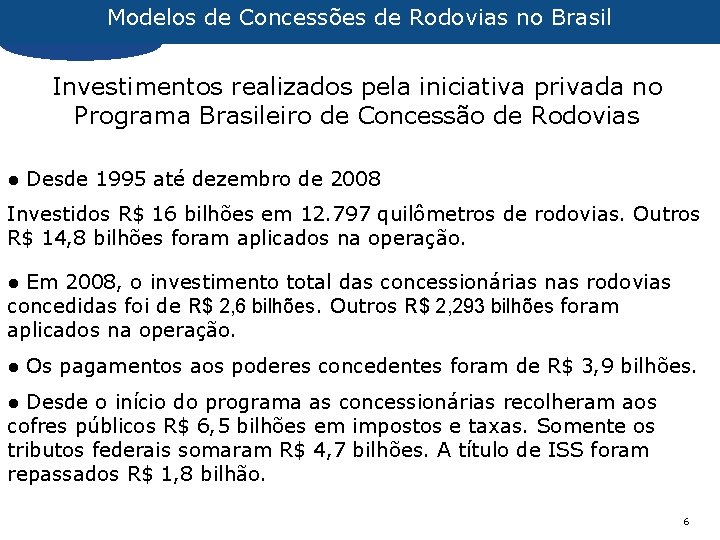 Modelos de Concessões de Rodovias no Brasil

Investimentos realizados pela iniciativa privada no Programa Brasileiro de Concessão de Rodovias

● Desde 1995 até dezembro de 2008

Investidos R$ 16 bilhões em 12.797 quilômetros de rodovias. Outros R$ 14,8 bilhões foram aplicados na operação.

● Em 2008, o investimento total das concessionárias nas rodovias concedidas foi de R$ 2,6 bilhões. Outros R$ 2,293 bilhões foram aplicados na operação.

● Os pagamentos aos poderes concedentes foram de R$ 3,9 bilhões.

● Desde o início do programa as concessionárias recolheram aos cofres públicos R$ 6,5 bilhões em impostos e taxas. Somente os tributos federais somaram R$ 4,7 bilhões. A título de ISS foram repassados R$ 1,8 bilhão.

6